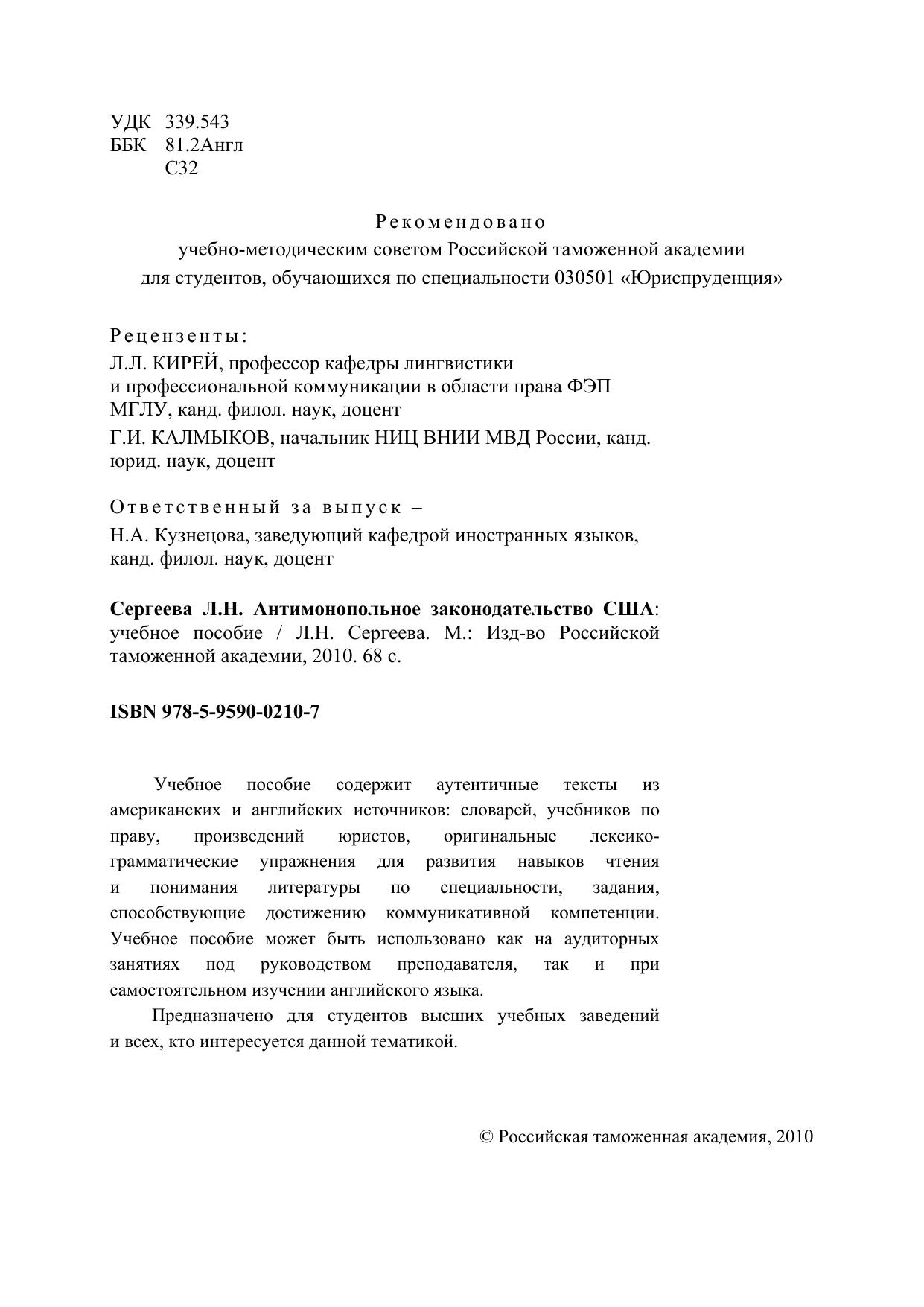 УДК 339.543
ББК 81.2Англ
С32

Рекомендовано
учебно-методическим советом Российской таможенной академии
для студентов, обучающихся по специальности 030501 «Юриспруденция»

Рецензенты:
Л.Л. КИРЕЙ, профессор кафедры лингвистики и профессиональной коммуникации в области права ФЭП МГЛУ, канд. филол. наук, доцент
Г.И. КАЛМЫКОВ, начальник НИЦ ВНИИ МВД России, канд. юрид. наук, доцент

Ответственный за выпуск –
Н.А. Кузнецова, заведующий кафедрой иностранных языков, канд. филол. наук, доцент

Сергеева Л.Н. Антимонопольное законодательство США: учебное пособие / Л.Н. Сергеева. М.: Изд-во Российской таможенной академии, 2010. 68 с.

ISBN 978-5-9590-0210-7

Учебное пособие содержит аутентичные тексты из американских и английских источников: словарей, учебников по праву, произведений юристов, оригинальные лексико-грамматические упражнения для развития навыков чтения и понимания литературы по специальности, задания, способствующие достижению коммуникативной компетенции. Учебное пособие может быть использовано как на аудиторных занятиях под руководством преподавателя, так и при самостоятельном изучении английского языка.

Предназначено для студентов высших учебных заведений и всех, кто интересуется данной тематикой.

© Российская таможенная академия, 2010